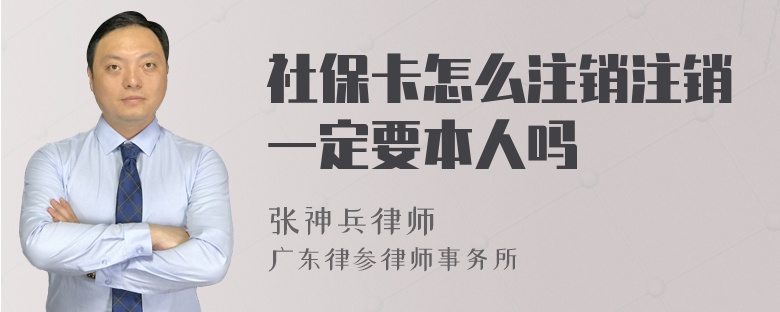 社保卡怎么注销注销一定要本人吗

张神兵律师
广东律参律师事务所